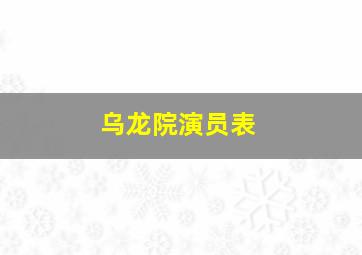 乌龙院演员表